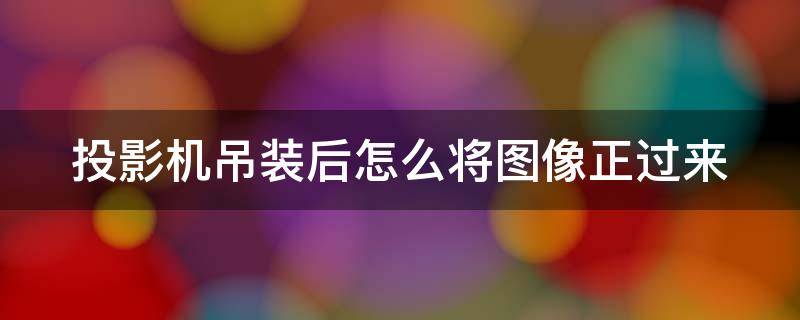 投影机吊装后怎么将图像正过来